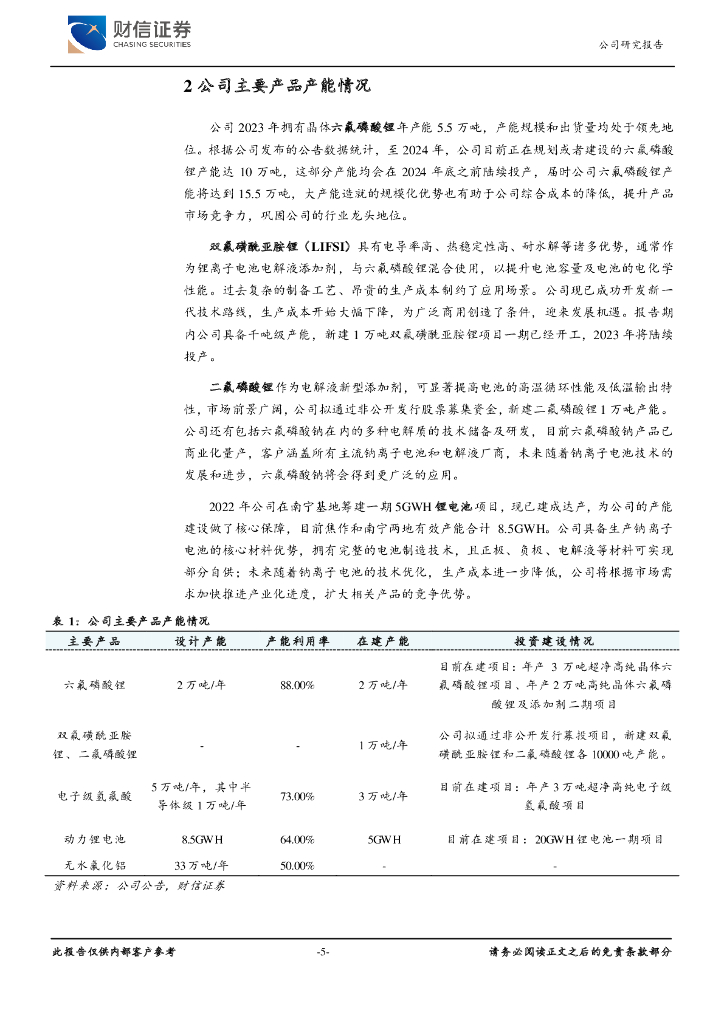 财信证券
CHASING SECURITIES

公司研究报告

2 公司主要产品产能情况

公司 2023 年拥有晶体六氟磷酸锂年产能 5.5 万吨，产能规模和出货量均处于领先地位。根据公司发布的公告数据统计，至 2024 年，公司目前正在规划或者建设的六氟磷酸锂产能达 10 万吨，这部分产能均会在 2024 年底之前陆续投产，届时公司六氟磷酸锂产能将达到 15.5 万吨，大产能造就的规模化优势也有助于公司综合成本的降低，提升产品市场竞争力，巩固公司的行业龙头地位。

双氟磺酰亚胺锂（LIFSI）具有电导率高、热稳定性高、耐水解等诸多优势，通常作为锂离子电池电解液添加剂，与六氟磷酸锂混合使用，以提升电池容量及电池的电化学性能。过去复杂的制备工艺、昂贵的生产成本制约了应用场景。公司现已成功开发新一代技术路线，生产成本开始大幅下降，为广泛商用创造了条件，迎来发展机遇。报告期内公司具备千吨级产能，新建 1 万吨双氟磺酰亚胺锂项目一期已经开工，2023 年将陆续投产。

二氟磷酸锂作为电解液新型添加剂，可显著提高电池的高温循环性能及低温输出特性，市场前景广阔，公司拟通过非公开发行股票募集资金，新建二氟磷酸锂 1 万吨产能。公司还有包括六氟磷酸钠在内的多种电解质的技术储备及研发，目前六氟磷酸钠产品已商业化量产，客户涵盖所有主流钠离子电池和电解液厂商，未来随着钠离子电池技术的发展和进步，六氟磷酸钠将会得到更广泛的应用。

2022 年公司在南宁基地筹建一期 5GWH 锂电池项目，现已建成达产，为公司的产能建设做了核心保障，目前焦作和南宁两地有效产能合计 8.5GWH。公司具备生产钠离子电池的核心材料优势，拥有完整的电池制造技术，且正极、负极、电解液等材料可实现部分自供；未来随着钠离子电池的技术优化，生产成本进一步降低，公司将根据市场需求加快推进产业化进度，扩大相关产品的竞争优势。

表 1：公司主要产品产能情况

| 主要产品 | 设计产能 | 产能利用率 | 在建产能 | 投资建设情况 |
|---|---|---|---|---|
| 六氟磷酸锂 | 2 万吨/年 | 88.00% | 2 万吨/年 | 目前在建项目：年产 3 万吨超净高纯晶体六氟磷酸锂项目、年产 2 万吨高纯晶体六氟磷酸锂及添加剂二期项目 |
| 双氟磺酰亚胺锂、二氟磷酸锂 | - | - | 1 万吨/年 | 公司拟通过非公开发行募投项目，新建双氟磺酰亚胺锂和二氟磷酸锂各 10000 吨产能。 |
| 电子级氢氟酸 | 5 万吨/年，其中半导体级 1 万吨/年 | 73.00% | 3 万吨/年 | 目前在建项目：年产 3 万吨超净高纯电子级氢氟酸项目 |
| 动力锂电池 | 8.5GWH | 64.00% | 5GWH | 目前在建项目：20GWH 锂电池一期项目 |
| 无水氟化铝 | 33 万吨/年 | 50.00% | - | - |

资料来源：公司公告，财信证券

此报告仅供内部客户参考　　-5-　　请务必阅读正文之后的免责条款部分